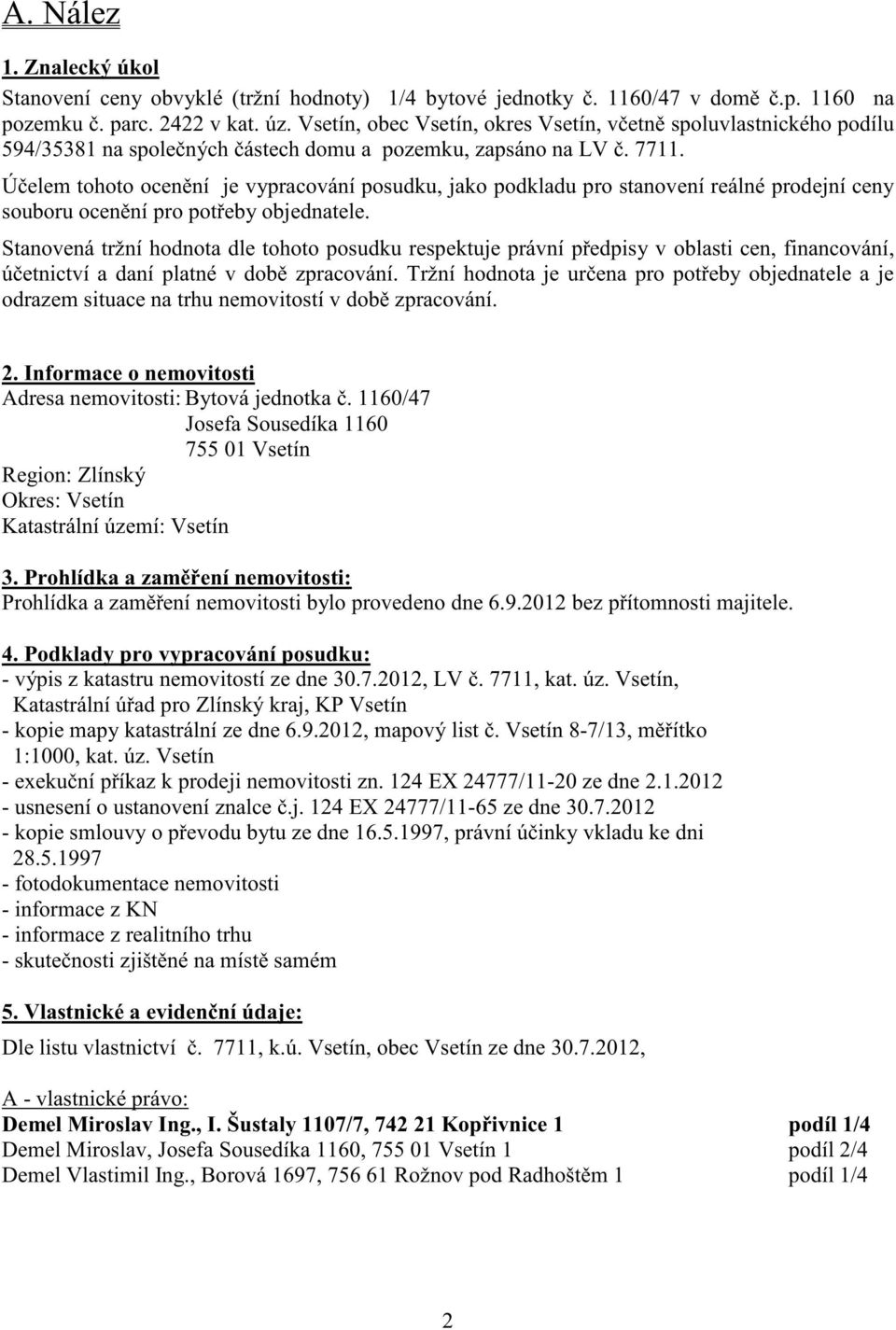 A. Nález

1. Znalecký úkol

Stanovení ceny obvyklé (tržní hodnoty) 1/4 bytové jednotky č. 1160/47 v domě č.p. 1160 na pozemku č. parc. 2422 v kat. úz. Vsetín, obec Vsetín, okres Vsetín, včetně spoluvlastnického podílu 594/35381 na společných částech domu a pozemku, zapsáno na LV č. 7711.

Účelem tohoto ocenění je vypracování posudku, jako podkladu pro stanovení reálné prodejní ceny souboru ocenění pro potřeby objednatele.

Stanovená tržní hodnota dle tohoto posudku respektuje právní předpisy v oblasti cen, financování, účetnictví a daní platné v době zpracování. Tržní hodnota je určena pro potřeby objednatele a je odrazem situace na trhu nemovitostí v době zpracování.

2. Informace o nemovitosti

Adresa nemovitosti: Bytová jednotka č. 1160/47
Josefa Sousedíka 1160
755 01 Vsetín
Region: Zlínský
Okres: Vsetín
Katastrální území: Vsetín

3. Prohlídka a zaměření nemovitosti:

Prohlídka a zaměření nemovitosti bylo provedeno dne 6.9.2012 bez přítomnosti majitele.

4. Podklady pro vypracování posudku:

- výpis z katastru nemovitostí ze dne 30.7.2012, LV č. 7711, kat. úz. Vsetín, Katastrální úřad pro Zlínský kraj, KP Vsetín
- kopie mapy katastrální ze dne 6.9.2012, mapový list č. Vsetín 8-7/13, měřítko 1:1000, kat. úz. Vsetín
- exekuční příkaz k prodeji nemovitosti zn. 124 EX 24777/11-20 ze dne 2.1.2012
- usnesení o ustanovení znalce č.j. 124 EX 24777/11-65 ze dne 30.7.2012
- kopie smlouvy o převodu bytu ze dne 16.5.1997, právní účinky vkladu ke dni 28.5.1997
- fotodokumentace nemovitosti
- informace z KN
- informace z realitního trhu
- skutečnosti zjištěné na místě samém

5. Vlastnické a evidenční údaje:

Dle listu vlastnictví č. 7711, k.ú. Vsetín, obec Vsetín ze dne 30.7.2012,

A - vlastnické právo:

Demel Miroslav Ing., I. Šustaly 1107/7, 742 21 Kopřivnice 1 podíl 1/4
Demel Miroslav, Josefa Sousedíka 1160, 755 01 Vsetín 1 podíl 2/4
Demel Vlastimil Ing., Borová 1697, 756 61 Rožnov pod Radhoštěm 1 podíl 1/4

2